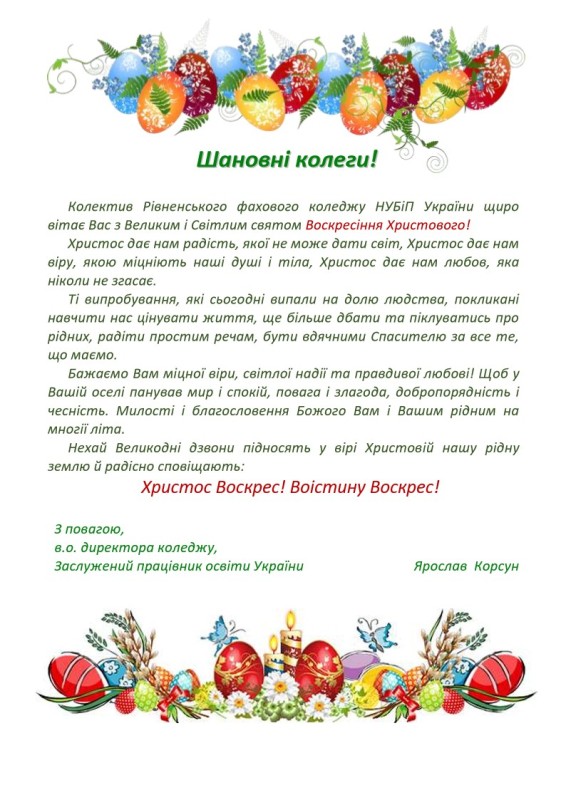 Шановні колеги!

Колектив Рівненського фахового коледжу НУБіП України щиро вітає Вас з Великим і Світлим святом Воскресіння Христового!

Христос дає нам радість, якої не може дати світ, Христос дає нам віру, якою міцніють наші душі і тіла, Христос дає нам любов, яка ніколи не згасає.

Ті випробування, які сьогодні випали на долю людства, покликані навчити нас цінувати життя, ще більше дбати та піклуватись про рідних, радіти простим речам, бути вдячними Спасителю за все те, що маємо.

Бажаємо Вам міцної віри, світлої надії та правдивої любові! Щоб у Вашій оселі панував мир і спокій, повага і злагода, добропорядність і чесність. Милості і благословення Божого Вам і Вашим рідним на многії літа.

Нехай Великодні дзвони підносять у вірі Христовій нашу рідну землю й радісно сповіщають:

Христос Воскрес! Воістину Воскрес!

З повагою,
в.о. директора коледжу,
Заслужений працівник освіти України Ярослав Корсун